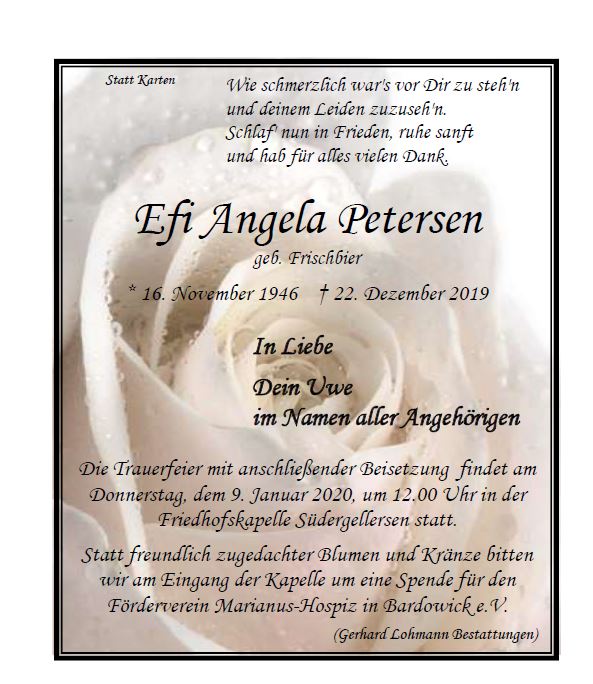 Statt Karten

Wie schmerzlich war's vor Dir zu steh'n
und deinem Leiden zuzuseh'n.
Schlaf' nun in Frieden, ruhe sanft
und hab für alles vielen Dank.

Efi Angela Petersen

geb. Frischbier

* 16. November 1946 † 22. Dezember 2019

In Liebe

Dein Uwe
im Namen aller Angehörigen

Die Trauerfeier mit anschließender Beisetzung findet am Donnerstag, dem 9. Januar 2020, um 12.00 Uhr in der Friedhofskapelle Südergellersen statt.

Statt freundlich zugedachter Blumen und Kränze bitten wir am Eingang der Kapelle um eine Spende für den Förderverein Marianus-Hospiz in Bardowick e.V.

(Gerhard Lohmann Bestattungen)